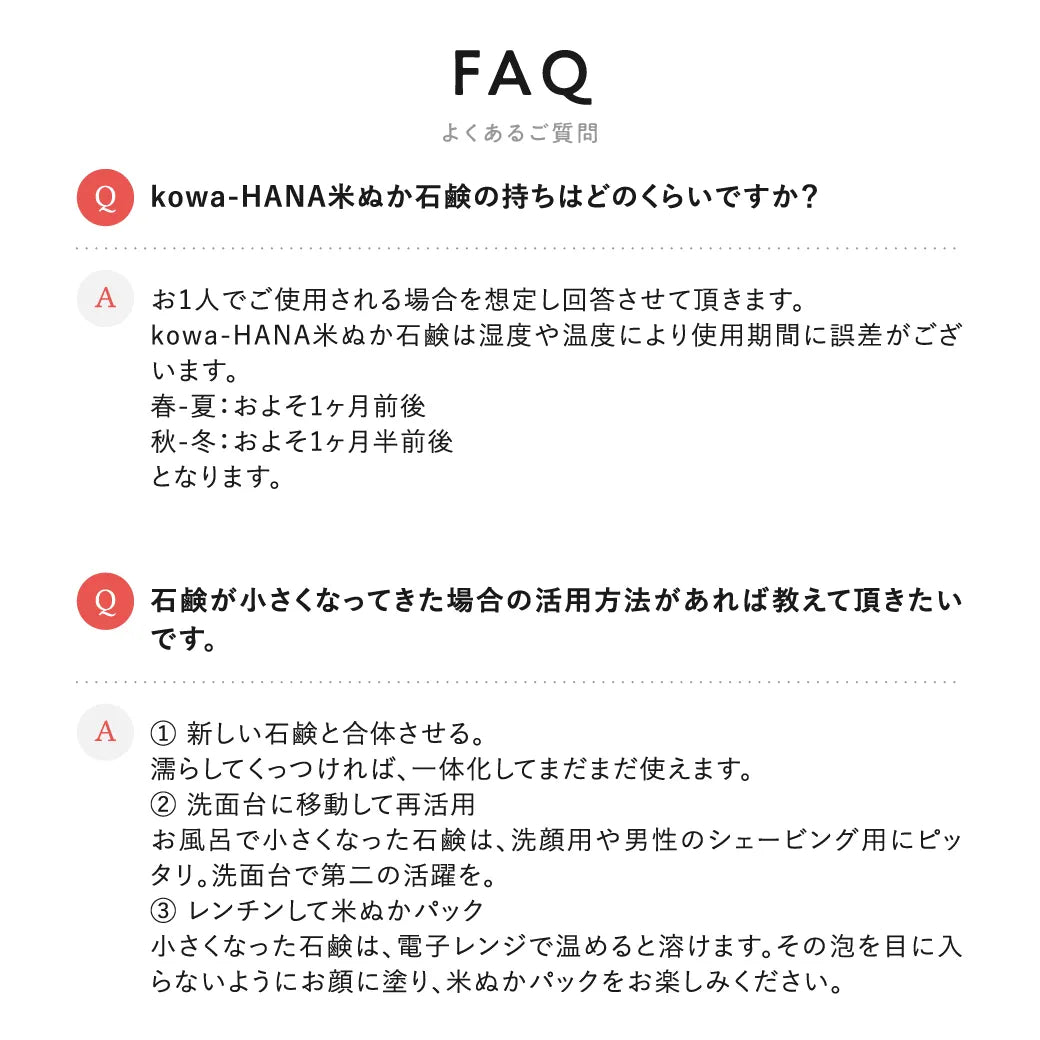 FAQ

よくあるご質問

Q kowa-HANA米ぬか石鹸の持ちはどのくらいですか?

A お1人でご使用される場合を想定し回答させて頂きます。
kowa-HANA米ぬか石鹸は湿度や温度により使用期間に誤差がございます。
春-夏:およそ1ヶ月前後
秋-冬:およそ1ヶ月半前後
となります。

Q 石鹸が小さくなってきた場合の活用方法があれば教えて頂きたいです。

A ① 新しい石鹸と合体させる。
濡らしてくっつければ、一体化してまだまだ使えます。
② 洗面台に移動して再活用
お風呂で小さくなった石鹸は、洗顔用や男性のシェービング用にピッタリ。洗面台で第二の活躍を。
③ レンチンして米ぬかパック
小さくなった石鹸は、電子レンジで温めると溶けます。その泡を目に入らないようにお顔に塗り、米ぬかパックをお楽しみください。